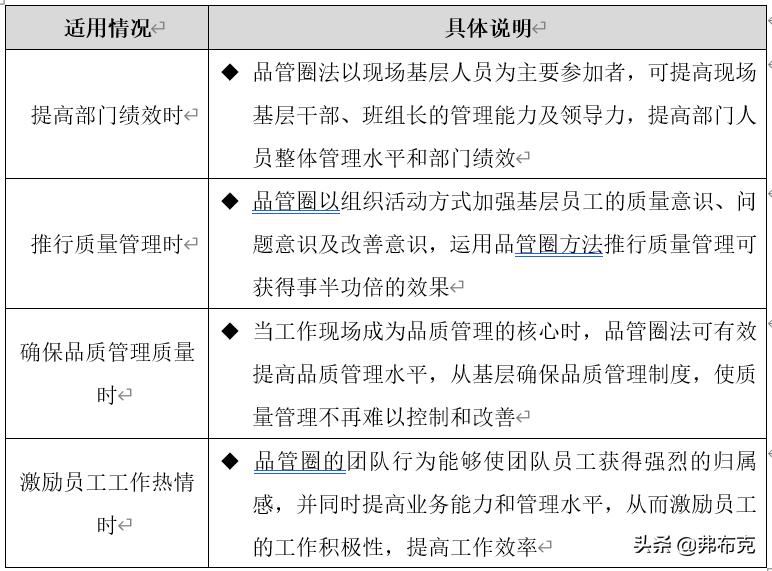 | 适用情况 | 具体说明 |
|---|---|
| 提高部门绩效时 | ◆ 品管圈法以现场基层人员为主要参加者，可提高现场基层干部、班组长的管理能力及领导力，提高部门人员整体管理水平和部门绩效 |
| 推行质量管理时 | ◆ 品管圈以组织活动方式加强基层员工的质量意识、问题意识及改善意识，运用品管圈方法推行质量管理可获得事半功倍的效果 |
| 确保品质管理质量时 | ◆ 当工作现场成为品质管理的核心时，品管圈法可有效提高品质管理水平，从基层确保品质管理制度，使质量管理不再难以控制和改善 |
| 激励员工工作热情时 | ◆ 品管圈的团队行为能够使团队员工获得强烈的归属感，并同时提高业务能力和管理水平，从而激励员工的工作积极性，提高工作效率 |

头条 @弗布克